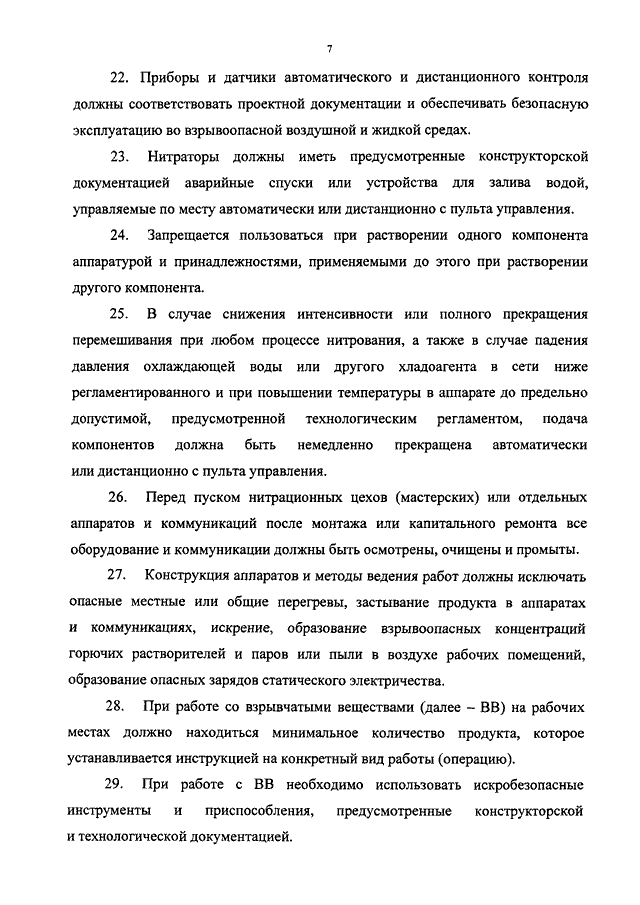 7

22. Приборы и датчики автоматического и дистанционного контроля должны соответствовать проектной документации и обеспечивать безопасную эксплуатацию во взрывоопасной воздушной и жидкой средах.

23. Нитраторы должны иметь предусмотренные конструкторской документацией аварийные спуски или устройства для залива водой, управляемые по месту автоматически или дистанционно с пульта управления.

24. Запрещается пользоваться при растворении одного компонента аппаратурой и принадлежностями, применяемыми до этого при растворении другого компонента.

25. В случае снижения интенсивности или полного прекращения перемешивания при любом процессе нитрования, а также в случае падения давления охлаждающей воды или другого хладоагента в сети ниже регламентированного и при повышении температуры в аппарате до предельно допустимой, предусмотренной технологическим регламентом, подача компонентов должна быть немедленно прекращена автоматически или дистанционно с пульта управления.

26. Перед пуском нитрационных цехов (мастерских) или отдельных аппаратов и коммуникаций после монтажа или капитального ремонта все оборудование и коммуникации должны быть осмотрены, очищены и промыты.

27. Конструкция аппаратов и методы ведения работ должны исключать опасные местные или общие перегревы, застывание продукта в аппаратах и коммуникациях, искрение, образование взрывоопасных концентраций горючих растворителей и паров или пыли в воздухе рабочих помещений, образование опасных зарядов статического электричества.

28. При работе со взрывчатыми веществами (далее – ВВ) на рабочих местах должно находиться минимальное количество продукта, которое устанавливается инструкцией на конкретный вид работы (операцию).

29. При работе с ВВ необходимо использовать искробезопасные инструменты и приспособления, предусмотренные конструкторской и технологической документацией.